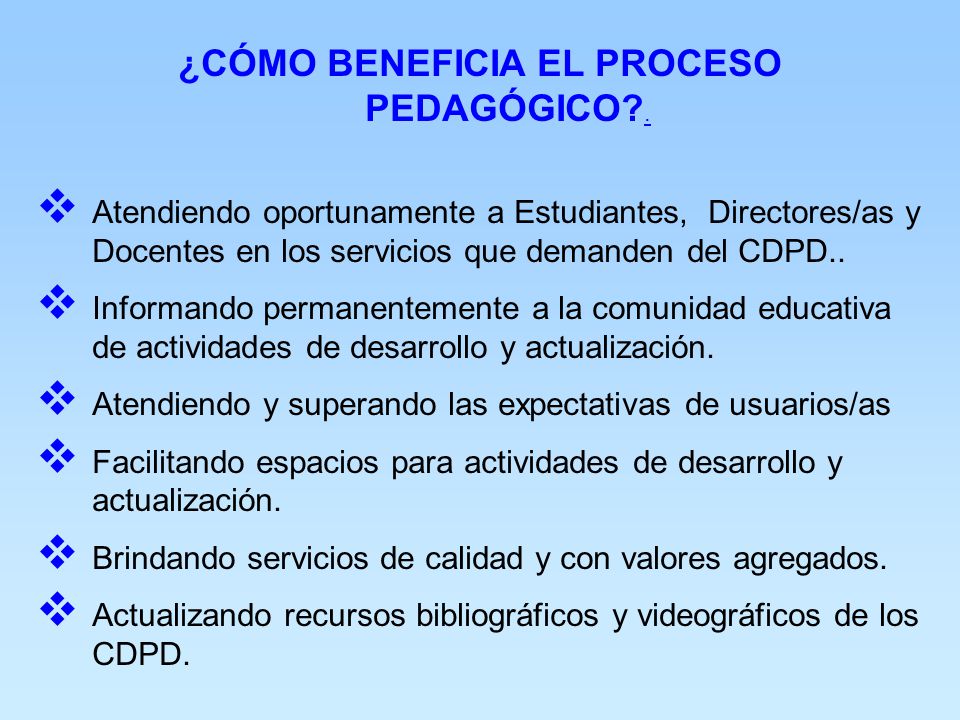 ¿CÓMO BENEFICIA EL PROCESO PEDAGÓGICO?.

❖ Atendiendo oportunamente a Estudiantes, Directores/as y Docentes en los servicios que demanden del CDPD..

❖ Informando permanentemente a la comunidad educativa de actividades de desarrollo y actualización.

❖ Atendiendo y superando las expectativas de usuarios/as

❖ Facilitando espacios para actividades de desarrollo y actualización.

❖ Brindando servicios de calidad y con valores agregados.

❖ Actualizando recursos bibliográficos y videográficos de los CDPD.